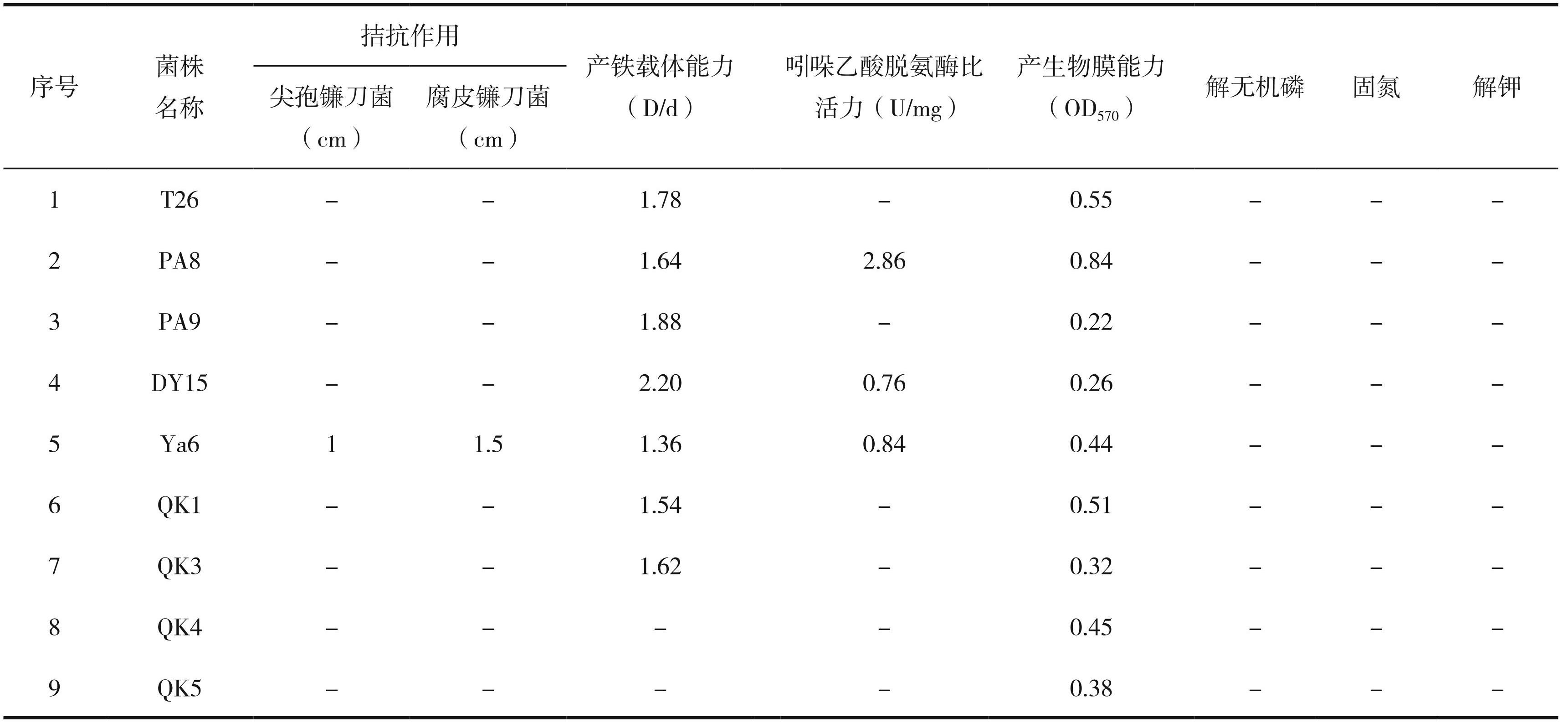 | 序号 | 菌株名称 | 拮抗作用 尖孢镰刀菌（cm） | 拮抗作用 腐皮镰刀菌（cm） | 产铁载体能力（D/d） | 吲哚乙酸脱氨酶比活力（U/mg） | 产生物膜能力（$OD_{570}$） | 解无机磷 | 固氮 | 解钾 |
|---|---|---|---|---|---|---|---|---|---|
| 1 | T26 | – | – | 1.78 | – | 0.55 | – | – | – |
| 2 | PA8 | – | – | 1.64 | 2.86 | 0.84 | – | – | – |
| 3 | PA9 | – | – | 1.88 | – | 0.22 | – | – | – |
| 4 | DY15 | – | – | 2.20 | 0.76 | 0.26 | – | – | – |
| 5 | Ya6 | 1 | 1.5 | 1.36 | 0.84 | 0.44 | – | – | – |
| 6 | QK1 | – | – | 1.54 | – | 0.51 | – | – | – |
| 7 | QK3 | – | – | 1.62 | – | 0.32 | – | – | – |
| 8 | QK4 | – | – | – | – | 0.45 | – | – | – |
| 9 | QK5 | – | – | – | – | 0.38 | – | – | – |